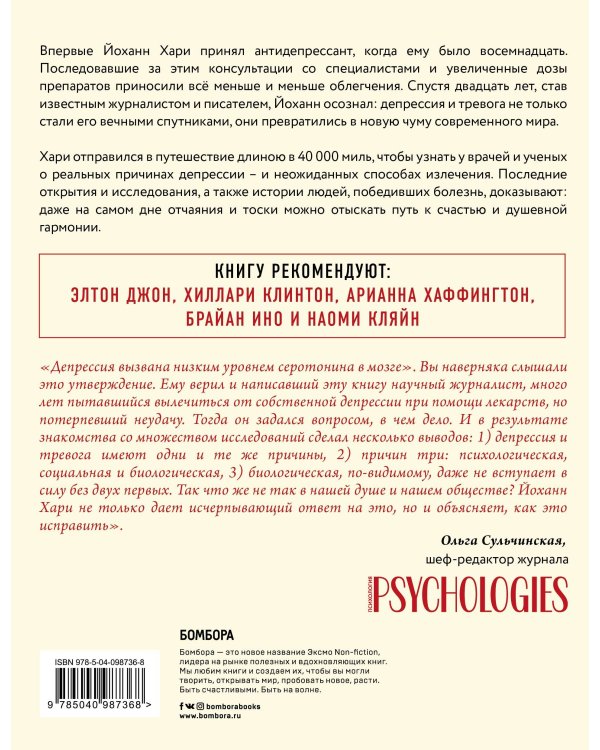 Впервые Йоханн Хари принял антидепрессант, когда ему было восемнадцать. Последовавшие за этим консультации со специалистами и увеличенные дозы препаратов приносили всё меньше и меньше облегчения. Спустя двадцать лет, став известным журналистом и писателем, Йоханн осознал: депрессия и тревога не только стали его вечными спутниками, они превратились в новую чуму современного мира.

Хари отправился в путешествие длиною в 40 000 миль, чтобы узнать у врачей и ученых о реальных причинах депрессии – и неожиданных способах излечения. Последние открытия и исследования, а также истории людей, победивших болезнь, доказывают: даже на самом дне отчаяния и тоски можно отыскать путь к счастью и душевной гармонии.

КНИГУ РЕКОМЕНДУЮТ:
ЭЛТОН ДЖОН, ХИЛЛАРИ КЛИНТОН, АРИАННА ХАФФИНГТОН, БРАЙАН ИНО И НАОМИ КЛЯЙН

«Депрессия вызвана низким уровнем серотонина в мозге». Вы наверняка слышали это утверждение. Ему верил и написавший эту книгу научный журналист, много лет пытавшийся вылечиться от собственной депрессии при помощи лекарств, но потерпевший неудачу. Тогда он задался вопросом, в чем дело. И в результате знакомства со множеством исследований сделал несколько выводов: 1) депрессия и тревога имеют одни и те же причины, 2) причин три: психологическая, социальная и биологическая, 3) биологическая, по-видимому, даже не вступает в силу без двух первых. Так что же не так в нашей душе и нашем обществе? Йоханн Хари не только дает исчерпывающий ответ на это, но и объясняет, как это исправить».

Ольга Сульчинская,
шеф-редактор журнала
ПСИХОЛОГИЯ PSYCHOLOGIES

БОМБОРА

Бомбора — это новое название Эксмо Non-fiction, лидера на рынке полезных и вдохновляющих книг. Мы любим книги и создаем их, чтобы вы могли творить, открывать мир, пробовать новое, расти. Быть счастливыми. Быть на волне.

bomborabooks
www.bombora.ru

ISBN 978-5-04-098736-8
9 785040 987368 >